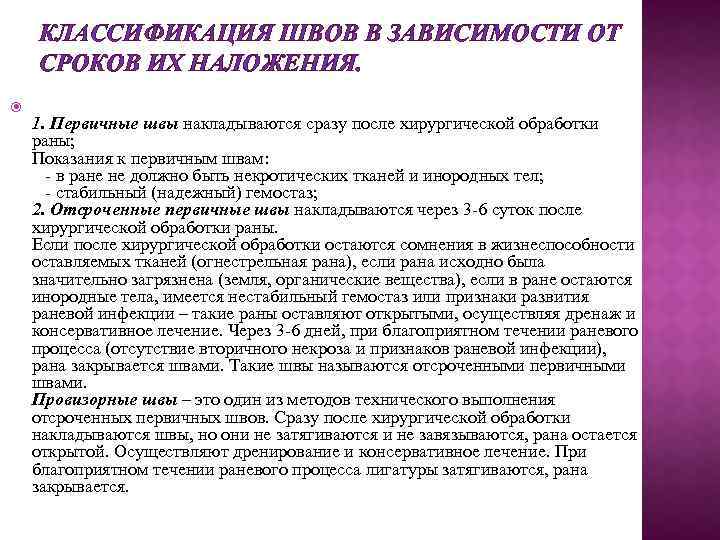 КЛАССИФИКАЦИЯ ШВОВ В ЗАВИСИМОСТИ ОТ СРОКОВ ИХ НАЛОЖЕНИЯ.

1. Первичные швы накладываются сразу после хирургической обработки раны;
Показания к первичным швам:
- в ране не должно быть некротических тканей и инородных тел;
- стабильный (надежный) гемостаз;
2. Отсроченные первичные швы накладываются через 3-6 суток после хирургической обработки раны.
Если после хирургической обработки остаются сомнения в жизнеспособности оставляемых тканей (огнестрельная рана), если рана исходно была значительно загрязнена (земля, органические вещества), если в ране остаются инородные тела, имеется нестабильный гемостаз или признаки развития раневой инфекции – такие раны оставляют открытыми, осуществляя дренаж и консервативное лечение. Через 3-6 дней, при благоприятном течении раневого процесса (отсутствие вторичного некроза и признаков раневой инфекции), рана закрывается швами. Такие швы называются отсроченными первичными швами.
Провизорные швы – это один из методов технического выполнения отсроченных первичных швов. Сразу после хирургической обработки накладываются швы, но они не затягиваются и не завязываются, рана остается открытой. Осуществляют дренирование и консервативное лечение. При благоприятном течении раневого процесса лигатуры затягиваются, рана закрывается.